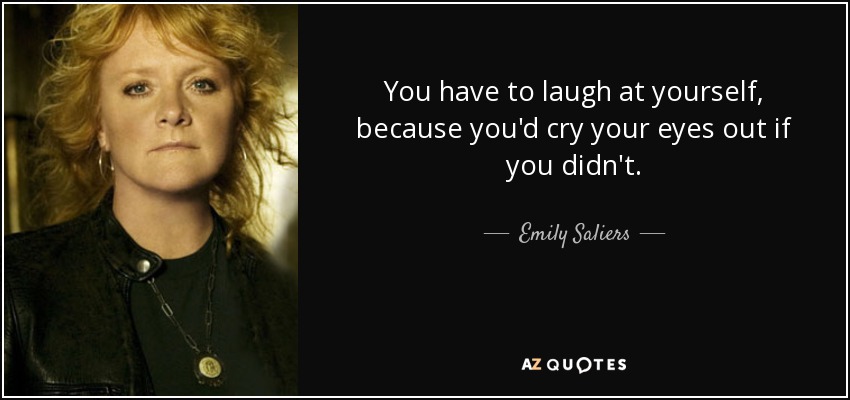 You have to laugh at yourself, because you'd cry your eyes out if you didn't.

— Emily Saliers —

AZ QUOTES